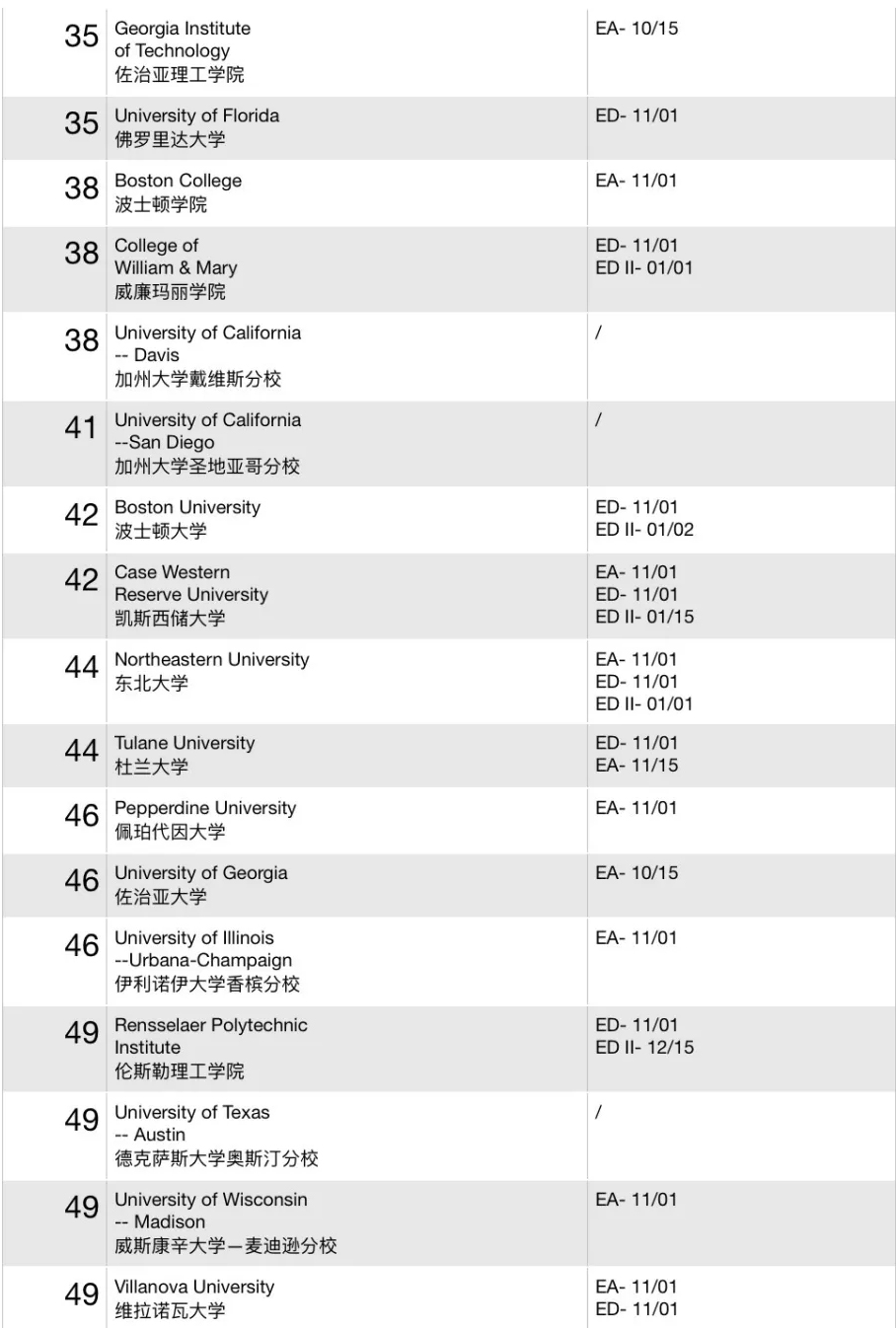 | | | |
|---|---|---|
| 35 | Georgia Institute of Technology 佐治亚理工学院 | EA- 10/15 |
| 35 | University of Florida 佛罗里达大学 | ED- 11/01 |
| 38 | Boston College 波士顿学院 | EA- 11/01 |
| 38 | College of William & Mary 威廉玛丽学院 | ED- 11/01 ED II- 01/01 |
| 38 | University of California -- Davis 加州大学戴维斯分校 | / |
| 41 | University of California --San Diego 加州大学圣地亚哥分校 | / |
| 42 | Boston University 波士顿大学 | ED- 11/01 ED II- 01/02 |
| 42 | Case Western Reserve University 凯斯西储大学 | EA- 11/01 ED- 11/01 ED II- 01/15 |
| 44 | Northeastern University 东北大学 | EA- 11/01 ED- 11/01 ED II- 01/01 |
| 44 | Tulane University 杜兰大学 | ED- 11/01 EA- 11/15 |
| 46 | Pepperdine University 佩珀代因大学 | EA- 11/01 |
| 46 | University of Georgia 佐治亚大学 | EA- 10/15 |
| 46 | University of Illinois --Urbana-Champaign 伊利诺伊大学香槟分校 | EA- 11/01 |
| 49 | Rensselaer Polytechnic Institute 伦斯勒理工学院 | ED- 11/01 ED II- 12/15 |
| 49 | University of Texas -- Austin 德克萨斯大学奥斯汀分校 | / |
| 49 | University of Wisconsin -- Madison 威斯康辛大学—麦迪逊分校 | EA- 11/01 |
| 49 | Villanova University 维拉诺瓦大学 | EA- 11/01 ED- 11/01 |